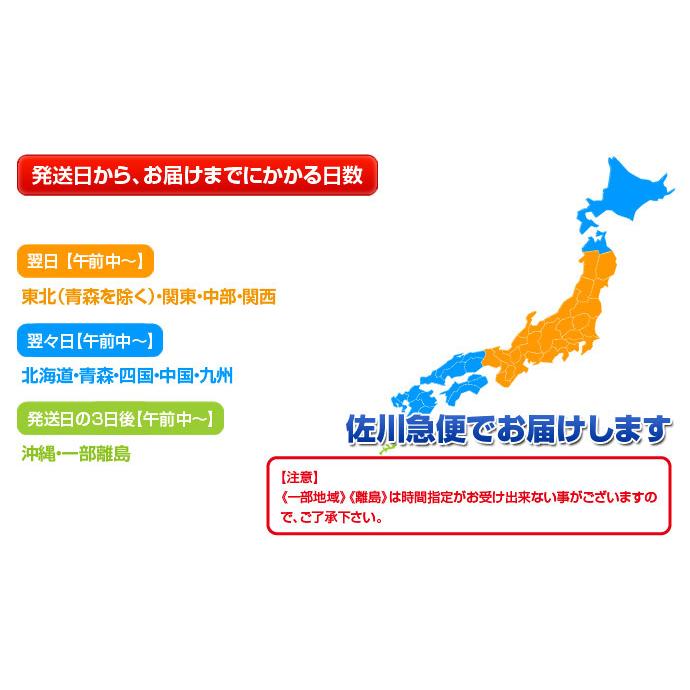 発送日から、お届けまでにかかる日数

翌日【午前中～】

東北(青森を除く)・関東・中部・関西

翌々日【午前中～】

北海道・青森・四国・中国・九州

発送日の3日後【午前中～】

沖縄・一部離島

佐川急便でお届けします

【注意】
《一部地域》《離島》は時間指定がお受け出来ない事がございますので、ご了承下さい。